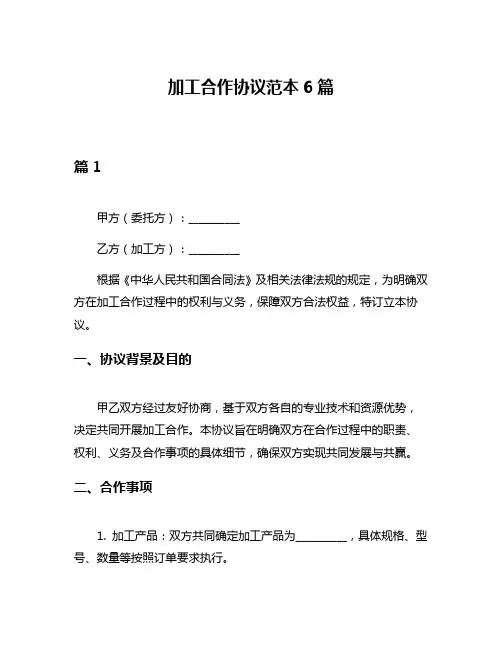 加工合作协议范本 6 篇

篇 1

甲方（委托方）：__________

乙方（加工方）：__________

根据《中华人民共和国合同法》及相关法律法规的规定，为明确双方在加工合作过程中的权利与义务，保障双方合法权益，特订立本协议。

一、协议背景及目的

甲乙双方经过友好协商，基于双方各自的专业技术和资源优势，决定共同开展加工合作。本协议旨在明确双方在合作过程中的职责、权利、义务及合作事项的具体细节，确保双方实现共同发展与共赢。

二、合作事项

1. 加工产品：双方共同确定加工产品为__________，具体规格、型号、数量等按照订单要求执行。